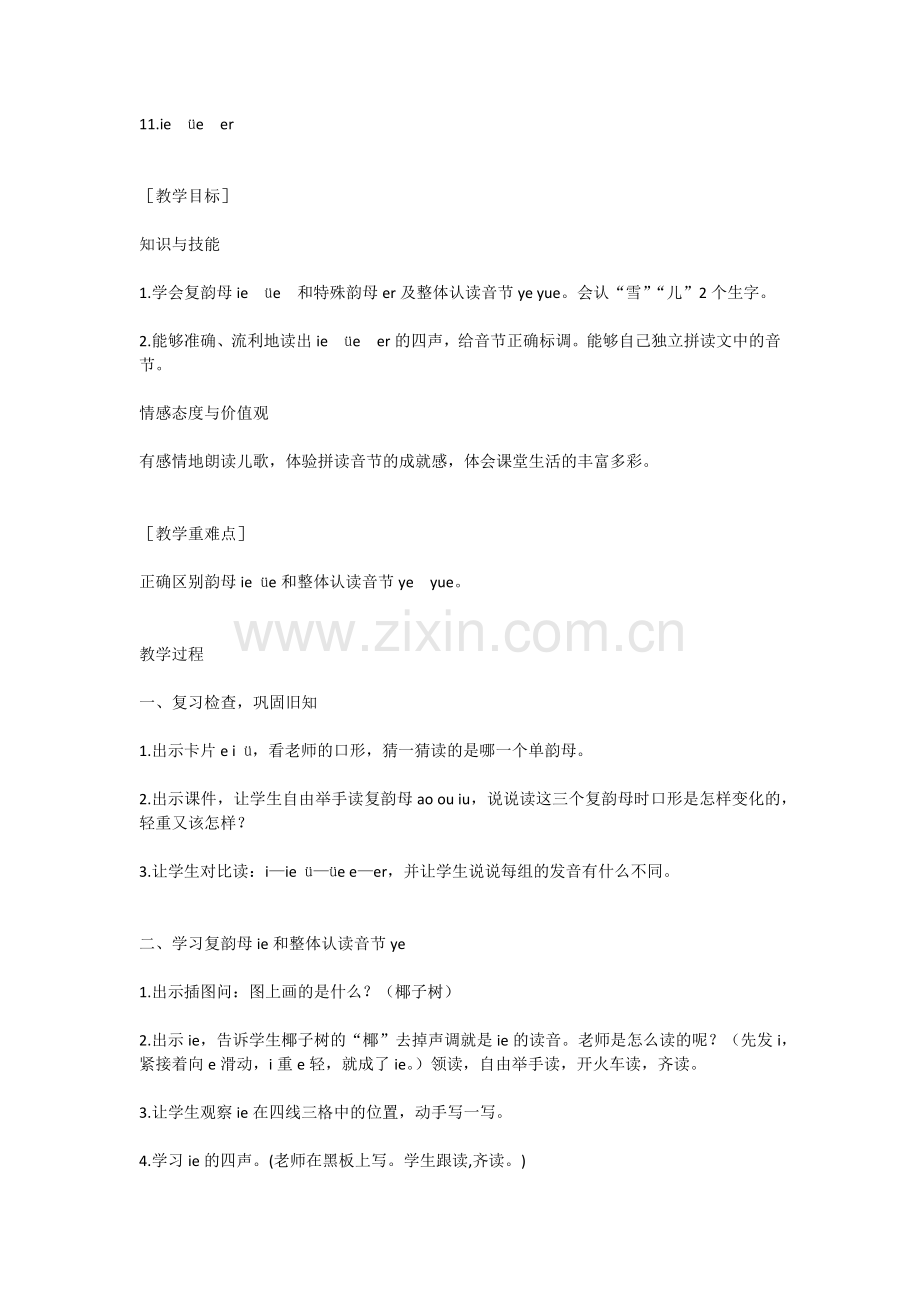 11.ie üe er

［教学目标］

知识与技能

1.学会复韵母 ie üe 和特殊韵母 er 及整体认读音节 ye yue。会认“雪”“儿”2 个生字。

2.能够准确、流利地读出 ie üe er 的四声，给音节正确标调。能够自己独立拼读文中的音节。

情感态度与价值观

有感情地朗读儿歌，体验拼读音节的成就感，体会课堂生活的丰富多彩。

［教学重难点］

正确区别韵母 ie üe 和整体认读音节 ye yue。

www.zixin.com.cn

教学过程

一、复习检查，巩固旧知

1.出示卡片 e i ü，看老师的口形，猜一猜读的是哪一个单韵母。

2.出示课件，让学生自由举手读复韵母 ao ou iu，说说读这三个复韵母时口形是怎样变化的，轻重又该怎样？

3.让学生对比读：i—ie ü—üe e—er，并让学生说说每组的发音有什么不同。

二、学习复韵母 ie 和整体认读音节 ye

1.出示插图问：图上画的是什么？（椰子树）

2.出示 ie，告诉学生椰子树的“椰”去掉声调就是 ie 的读音。老师是怎么读的呢？（先发 i，紧接着向 e 滑动，i 重 e 轻，就成了 ie。）领读，自由举手读，开火车读，齐读。

3.让学生观察 ie 在四线三格中的位置，动手写一写。

4.学习 ie 的四声。(老师在黑板上写。学生跟读,齐读。)